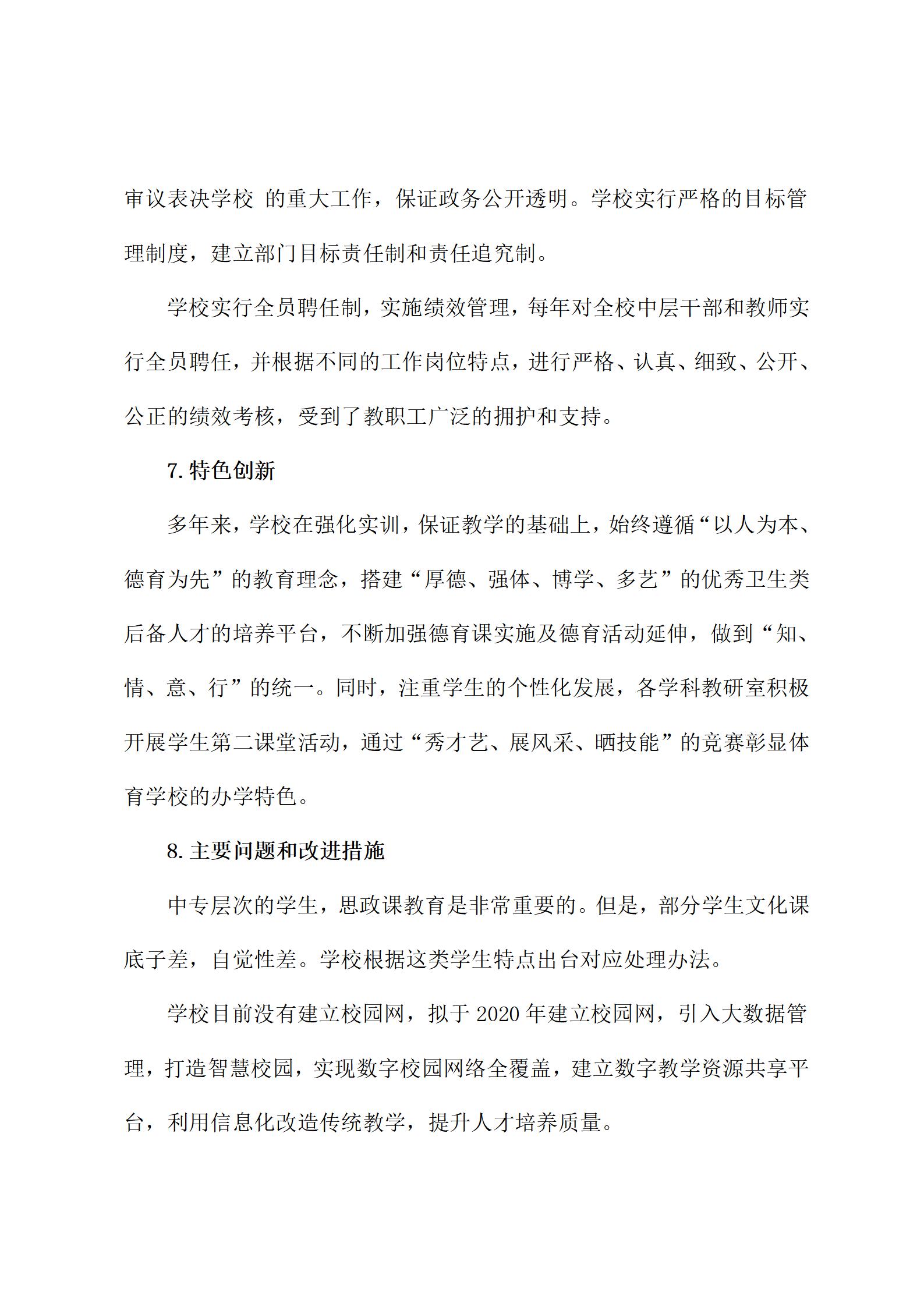 审议表决学校 的重大工作，保证政务公开透明。学校实行严格的目标管理制度，建立部门目标责任制和责任追究制。

学校实行全员聘任制，实施绩效管理，每年对全校中层干部和教师实行全员聘任，并根据不同的工作岗位特点，进行严格、认真、细致、公开、公正的绩效考核，受到了教职工广泛的拥护和支持。

7. 特色创新

多年来，学校在强化实训，保证教学的基础上，始终遵循“以人为本、德育为先”的教育理念，搭建“厚德、强体、博学、多艺”的优秀卫生类后备人才的培养平台，不断加强德育课实施及德育活动延伸，做到“知、情、意、行”的统一。同时，注重学生的个性化发展，各学科教研室积极开展学生第二课堂活动，通过“秀才艺、展风采、晒技能”的竞赛彰显体育学校的办学特色。

8. 主要问题和改进措施

中专层次的学生，思政课教育是非常重要的。但是，部分学生文化课底子差，自觉性差。学校根据这类学生特点出台对应处理办法。

学校目前没有建立校园网，拟于 2020 年建立校园网，引入大数据管理，打造智慧校园，实现数字校园网络全覆盖，建立数字教学资源共享平台，利用信息化改造传统教学，提升人才培养质量。